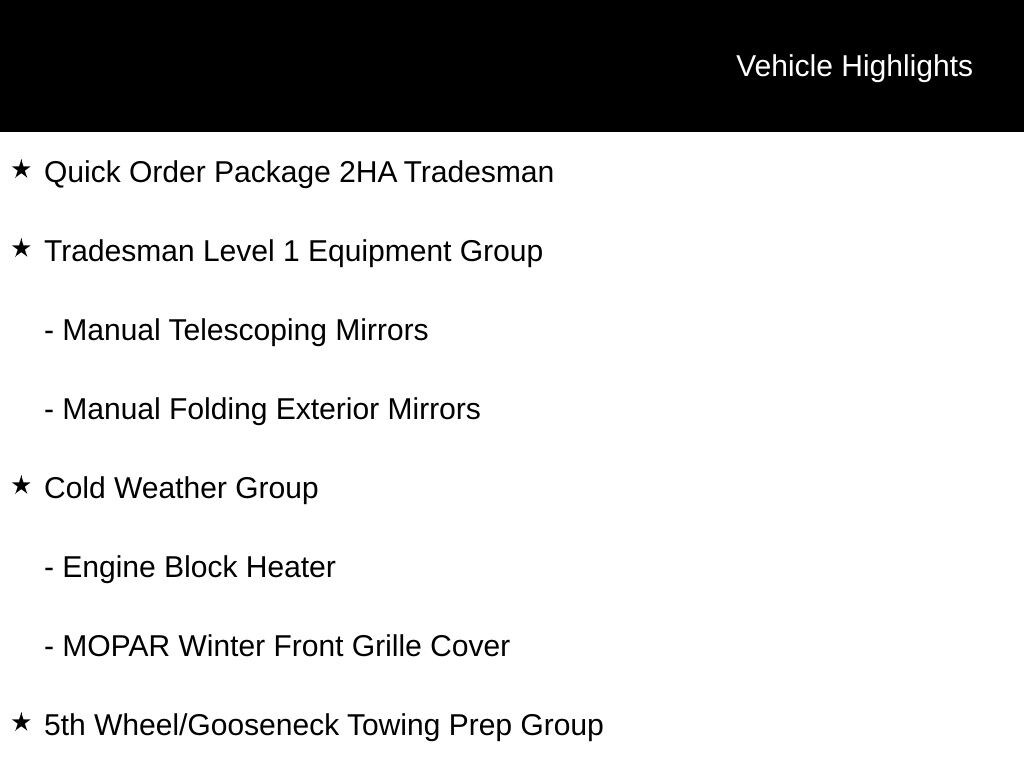 Vehicle Highlights

★ Quick Order Package 2HA Tradesman

★ Tradesman Level 1 Equipment Group

- Manual Telescoping Mirrors

- Manual Folding Exterior Mirrors

★ Cold Weather Group

- Engine Block Heater

- MOPAR Winter Front Grille Cover

★ 5th Wheel/Gooseneck Towing Prep Group